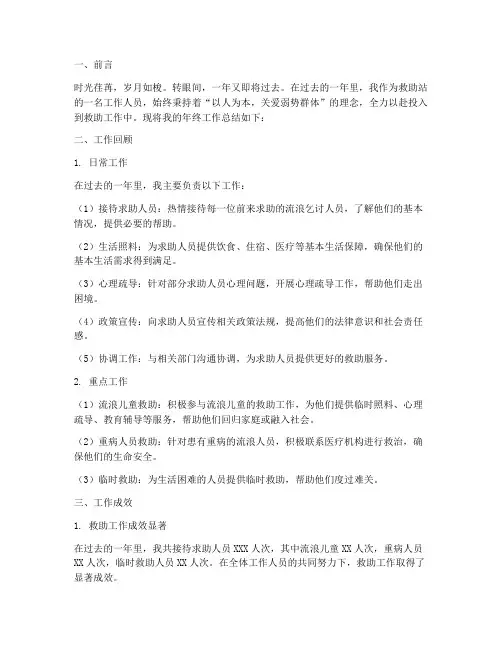 一、前言

时光荏苒，岁月如梭。转眼间，一年又即将过去。在过去的一年里，我作为救助站的一名工作人员，始终秉持着“以人为本，关爱弱势群体”的理念，全力以赴投入到救助工作中。现将我的年终工作总结如下：

二、工作回顾

1. 日常工作

在过去的一年里，我主要负责以下工作：

（1）接待求助人员：热情接待每一位前来求助的流浪乞讨人员，了解他们的基本情况，提供必要的帮助。

（2）生活照料：为求助人员提供饮食、住宿、医疗等基本生活保障，确保他们的基本生活需求得到满足。

（3）心理疏导：针对部分求助人员心理问题，开展心理疏导工作，帮助他们走出困境。

（4）政策宣传：向求助人员宣传相关政策法规，提高他们的法律意识和社会责任感。

（5）协调工作：与相关部门沟通协调，为求助人员提供更好的救助服务。

2. 重点工作

（1）流浪儿童救助：积极参与流浪儿童的救助工作，为他们提供临时照料、心理疏导、教育辅导等服务，帮助他们回归家庭或融入社会。

（2）重病人员救助：针对患有重病的流浪人员，积极联系医疗机构进行救治，确保他们的生命安全。

（3）临时救助：为生活困难的人员提供临时救助，帮助他们度过难关。

三、工作成效

1. 救助工作成效显著

在过去的一年里，我共接待求助人员 XXX 人次，其中流浪儿童 XX 人次，重病人员 XX 人次，临时救助人员 XX 人次。在全体工作人员的共同努力下，救助工作取得了显著成效。